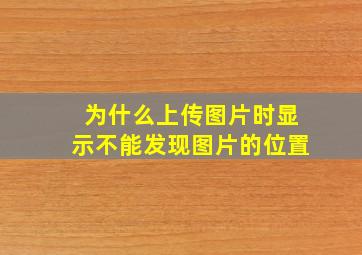 为什么上传图片时显示不能发现图片的位置